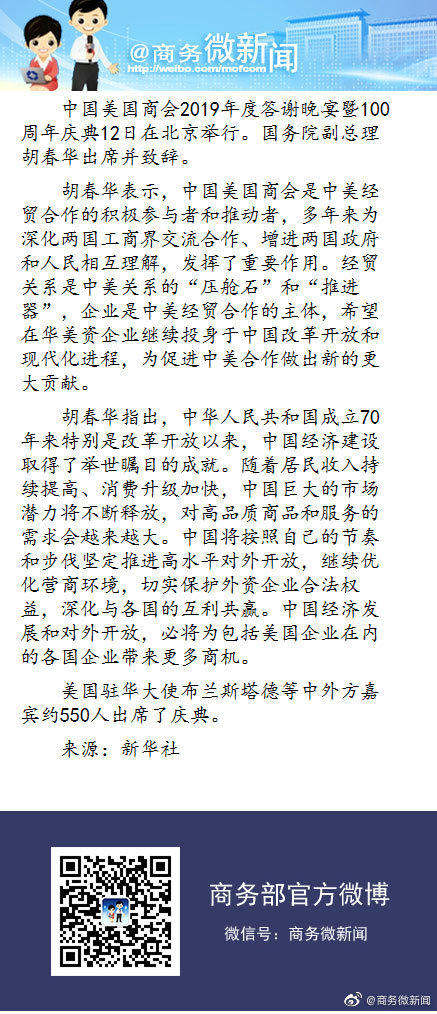 @商务微新闻
http://weibo.com/mofcom

中国美国商会2019年度答谢晚宴暨100周年庆典12日在北京举行。国务院副总理胡春华出席并致辞。

胡春华表示，中国美国商会是中美经贸合作的积极参与者和推动者，多年来为深化两国工商界交流合作、增进两国政府和人民相互理解，发挥了重要作用。经贸关系是中美关系的“压舱石”和“推进器”，企业是中美经贸合作的主体，希望在华美资企业继续投身于中国改革开放和现代化进程，为促进中美合作做出新的更大贡献。

胡春华指出，中华人民共和国成立70年来特别是改革开放以来，中国经济建设取得了举世瞩目的成就。随着居民收入持续提高、消费升级加快，中国巨大的市场潜力将不断释放，对高品质商品和服务的需求会越来越大。中国将按照自己的节奏和步伐坚定推进高水平对外开放，继续优化营商环境，切实保护外资企业合法权益，深化与各国的互利共赢。中国经济发展和对外开放，必将为包括美国企业在内的各国企业带来更多商机。

美国驻华大使布兰斯塔德等中外方嘉宾约550人出席了庆典。

来源：新华社

商务部官方微博
微信号：商务微新闻

@商务微新闻